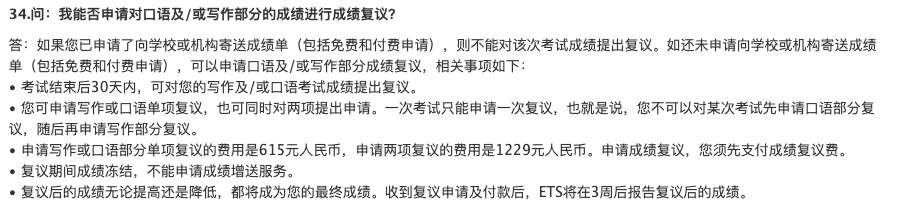 34.问：我能否申请对口语及/或写作部分的成绩进行成绩复议？

答：如果您已申请了向学校或机构寄送成绩单（包括免费和付费申请），则不能对该次考试成绩提出复议。如还未申请向学校或机构寄送成绩单（包括免费和付费申请），可以申请口语及/或写作部分成绩复议，相关事项如下：
• 考试结束后30天内，可对您的写作及/或口语考试成绩提出复议。
• 您可申请写作或口语单项复议，也可同时对两项提出申请。一次考试只能申请一次复议，也就是说，您不可以对某次考试先申请口语部分复议，随后再申请写作部分复议。
• 申请写作或口语部分单项复议的费用是615元人民币，申请两项复议的费用是1229元人民币。申请成绩复议，您须先支付成绩复议费。
• 复议期间成绩冻结，不能申请成绩增送服务。
• 复议后的成绩无论提高还是降低，都将成为您的最终成绩。收到复议申请及付款后，ETS将在3周后报告复议后的成绩。